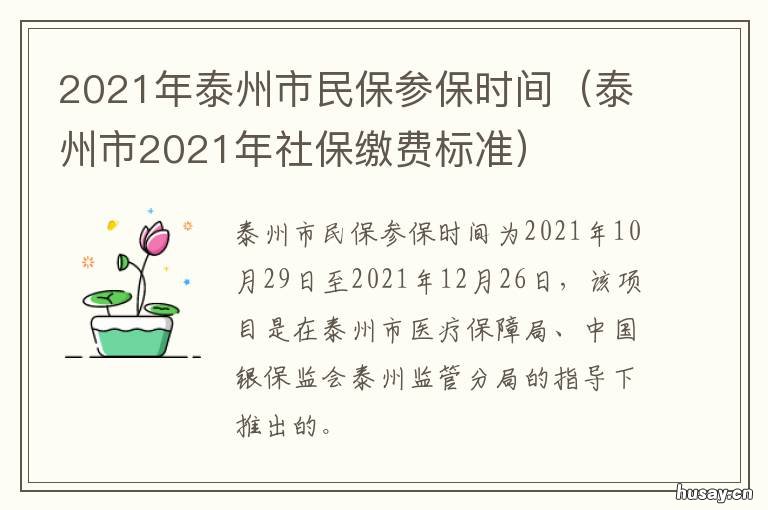 2021年泰州市民保参保时间（泰州市2021年社保缴费标准）

泰州市民保参保时间为2021年10月29日至2021年12月26日，该项目是在泰州市医疗保障局、中国银保监会泰州监管分局的指导下推出的。

husay.cn